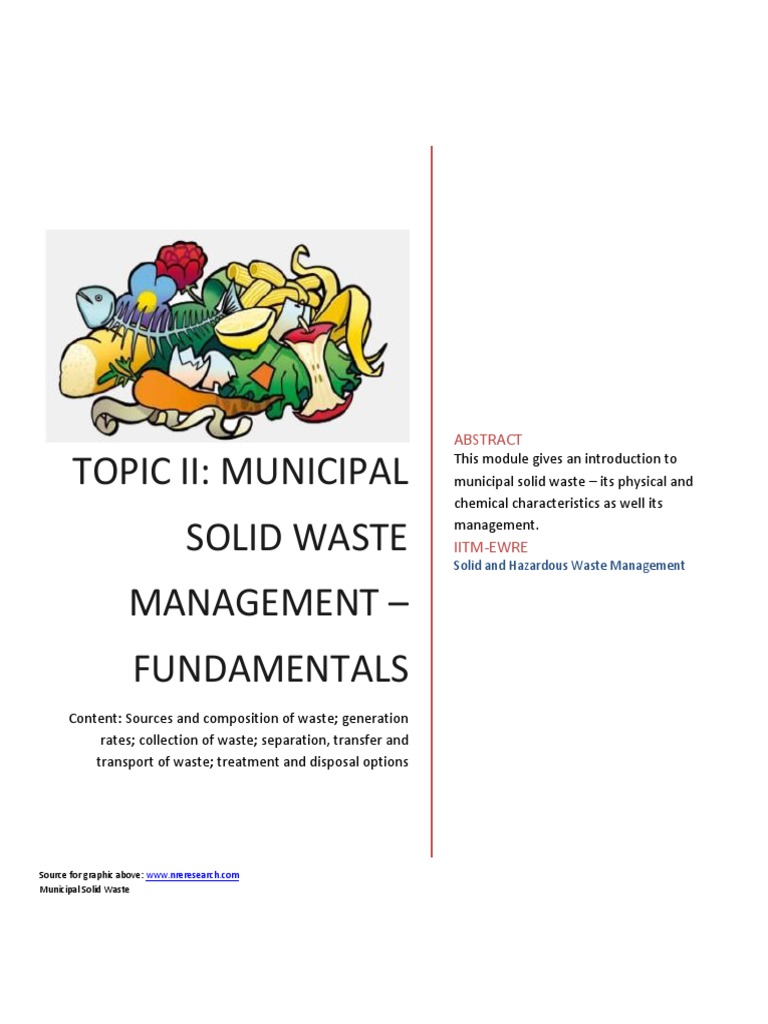 TOPIC II: MUNICIPAL SOLID WASTE MANAGEMENT – FUNDAMENTALS

Content: Sources and composition of waste; generation rates; collection of waste; separation, transfer and transport of waste; treatment and disposal options

ABSTRACT

This module gives an introduction to municipal solid waste – its physical and chemical characteristics as well its management.

IITM-EWRE

Solid and Hazardous Waste Management

Source for graphic above: www.nreresearch.com
Municipal Solid Waste